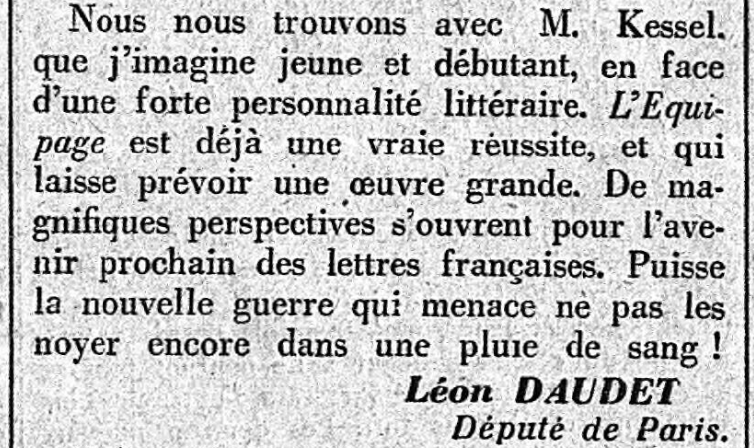 Nous nous trouvons avec M. Kessel. que j'imagine jeune et débutant, en face d'une forte personnalité littéraire. L'Equipage est déjà une vraie réussite, et qui laisse prévoir une œuvre grande. De magnifiques perspectives s'ouvrent pour l'avenir prochain des lettres françaises. Puisse la nouvelle guerre qui menace ne pas les noyer encore dans une pluie de sang !

Léon DAUDET
Député de Paris.